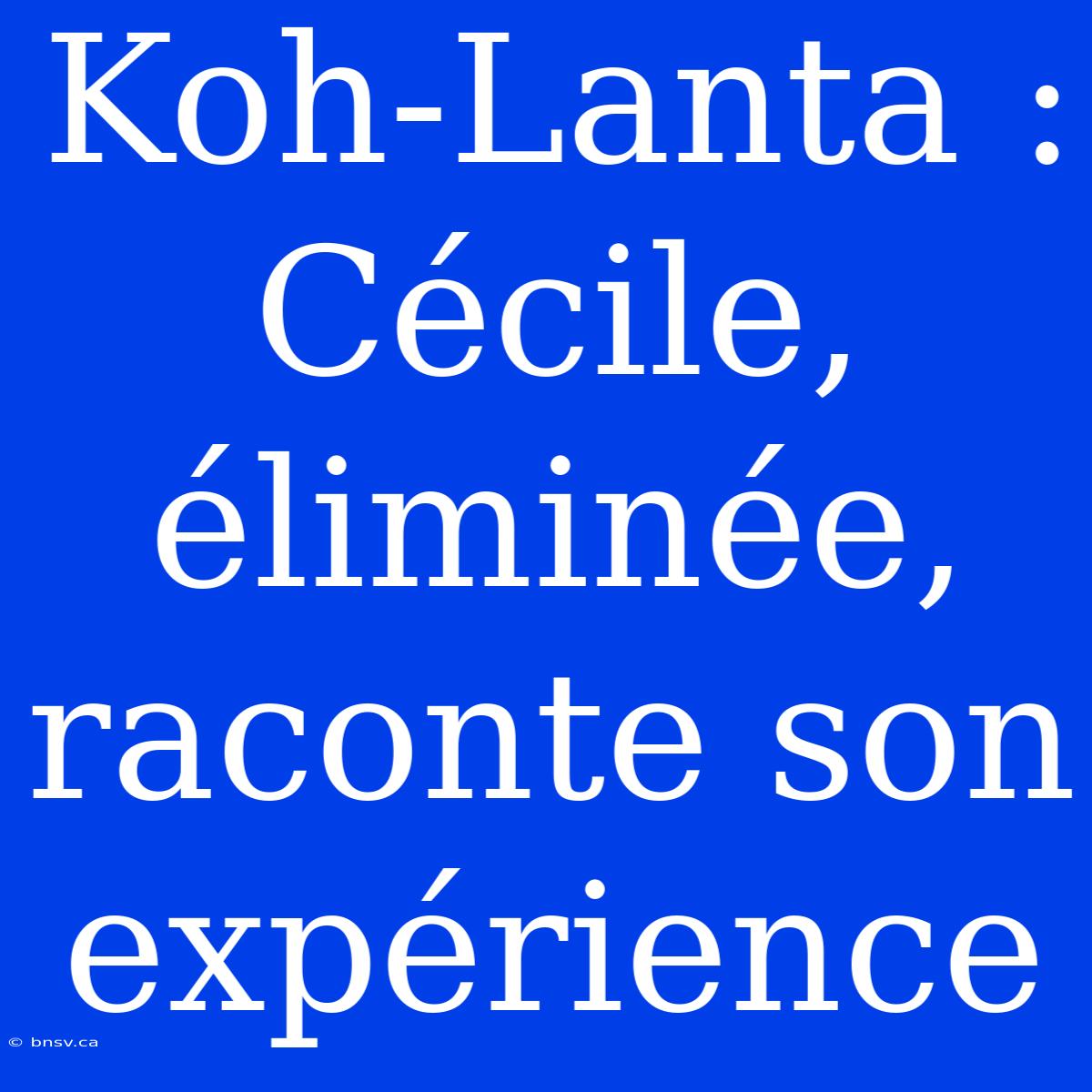 Koh-Lanta : Cécile, éliminée, raconte son expérience

© bnsv.ca